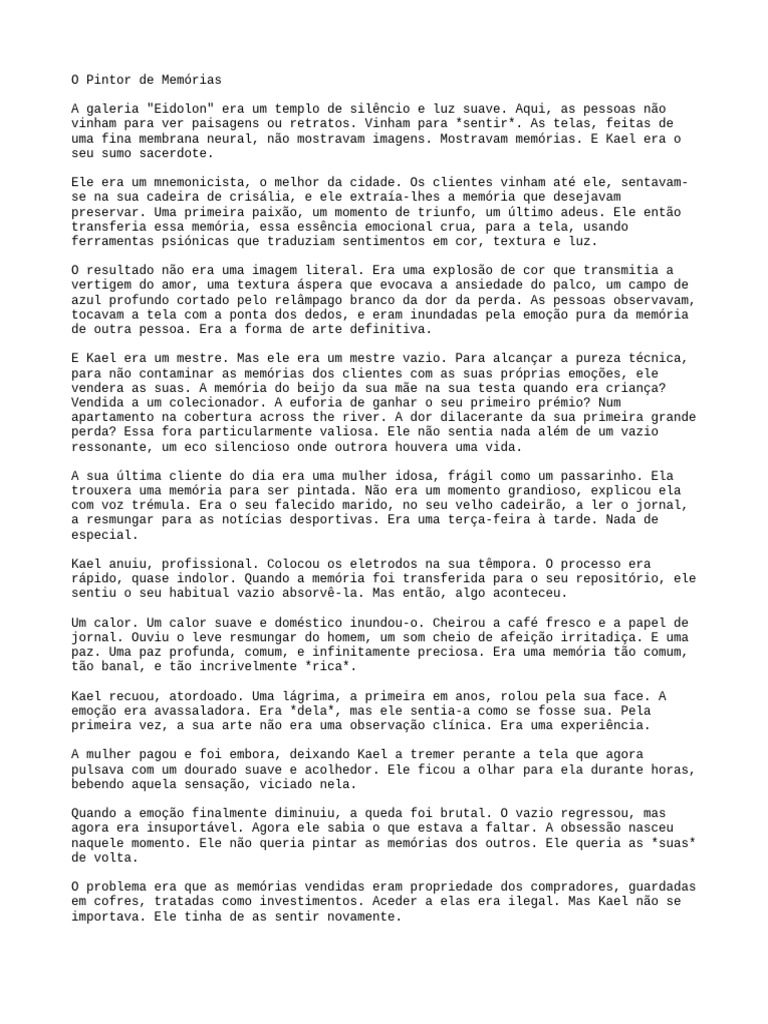 O Pintor de Memórias

A galeria "Eidolon" era um templo de silêncio e luz suave. Aqui, as pessoas não vinham para ver paisagens ou retratos. Vinham para *sentir*. As telas, feitas de uma fina membrana neural, não mostravam imagens. Mostravam memórias. E Kael era o seu sumo sacerdote.

Ele era um mnemonicista, o melhor da cidade. Os clientes vinham até ele, sentavam-se na sua cadeira de crisália, e ele extraía-lhes a memória que desejavam preservar. Uma primeira paixão, um momento de triunfo, um último adeus. Ele então transferia essa memória, essa essência emocional crua, para a tela, usando ferramentas psiónicas que traduziam sentimentos em cor, textura e luz.

O resultado não era uma imagem literal. Era uma explosão de cor que transmitia a vertigem do amor, uma textura áspera que evocava a ansiedade do palco, um campo de azul profundo cortado pelo relâmpago branco da dor da perda. As pessoas observavam, tocavam a tela com a ponta dos dedos, e eram inundadas pela emoção pura da memória de outra pessoa. Era a forma de arte definitiva.

E Kael era um mestre. Mas ele era um mestre vazio. Para alcançar a pureza técnica, para não contaminar as memórias dos clientes com as suas próprias emoções, ele vendera as suas. A memória do beijo da sua mãe na sua testa quando era criança? Vendida a um colecionador. A euforia de ganhar o seu primeiro prémio? Num apartamento na cobertura across the river. A dor dilacerante da sua primeira grande perda? Essa fora particularmente valiosa. Ele não sentia nada além de um vazio ressonante, um eco silencioso onde outrora houvera uma vida.

A sua última cliente do dia era uma mulher idosa, frágil como um passarinho. Ela trouxera uma memória para ser pintada. Não era um momento grandioso, explicou ela com voz trémula. Era o seu falecido marido, no seu velho cadeirão, a ler o jornal, a resmungar para as notícias desportivas. Era uma terça-feira à tarde. Nada de especial.

Kael anuiu, profissional. Colocou os eletrodos na sua têmpora. O processo era rápido, quase indolor. Quando a memória foi transferida para o seu repositório, ele sentiu o seu habitual vazio absorvê-la. Mas então, algo aconteceu.

Um calor. Um calor suave e doméstico inundou-o. Cheirou a café fresco e a papel de jornal. Ouviu o leve resmungar do homem, um som cheio de afeição irritadiça. E uma paz. Uma paz profunda, comum, e infinitamente preciosa. Era uma memória tão comum, tão banal, e tão incrivelmente *rica*.

Kael recuou, atordoado. Uma lágrima, a primeira em anos, rolou pela sua face. A emoção era avassaladora. Era *dela*, mas ele sentia-a como se fosse sua. Pela primeira vez, a sua arte não era uma observação clínica. Era uma experiência.

A mulher pagou e foi embora, deixando Kael a tremer perante a tela que agora pulsava com um dourado suave e acolhedor. Ele ficou a olhar para ela durante horas, bebendo aquela sensação, viciado nela.

Quando a emoção finalmente diminuiu, a queda foi brutal. O vazio regressou, mas agora era insuportável. Agora ele sabia o que estava a faltar. A obsessão nasceu naquele momento. Ele não queria pintar as memórias dos outros. Ele queria as *suas* de volta.

O problema era que as memórias vendidas eram propriedade dos compradores, guardadas em cofres, tratadas como investimentos. Aceder a elas era ilegal. Mas Kael não se importava. Ele tinha de as sentir novamente.